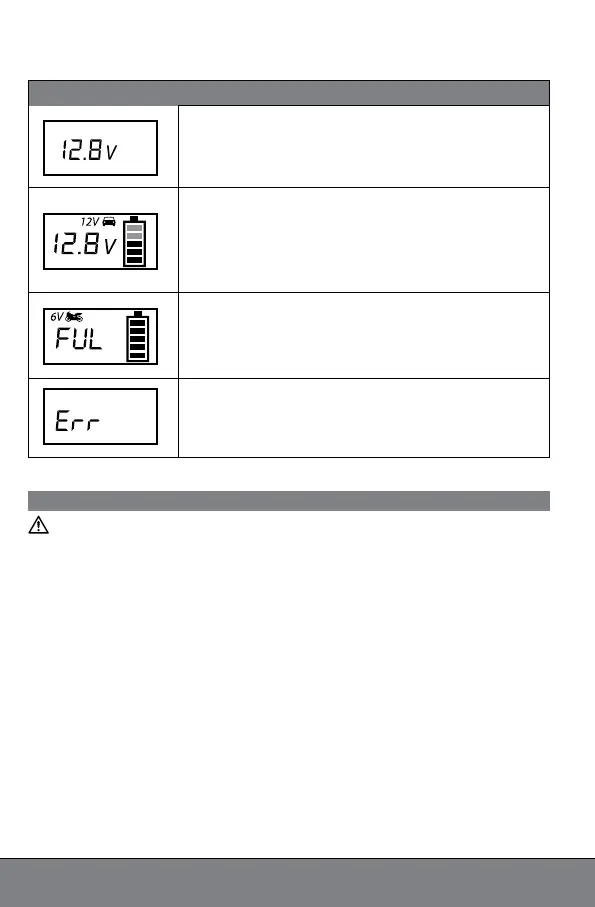 12.8v

12V
12.8v

6V
FUL

Err